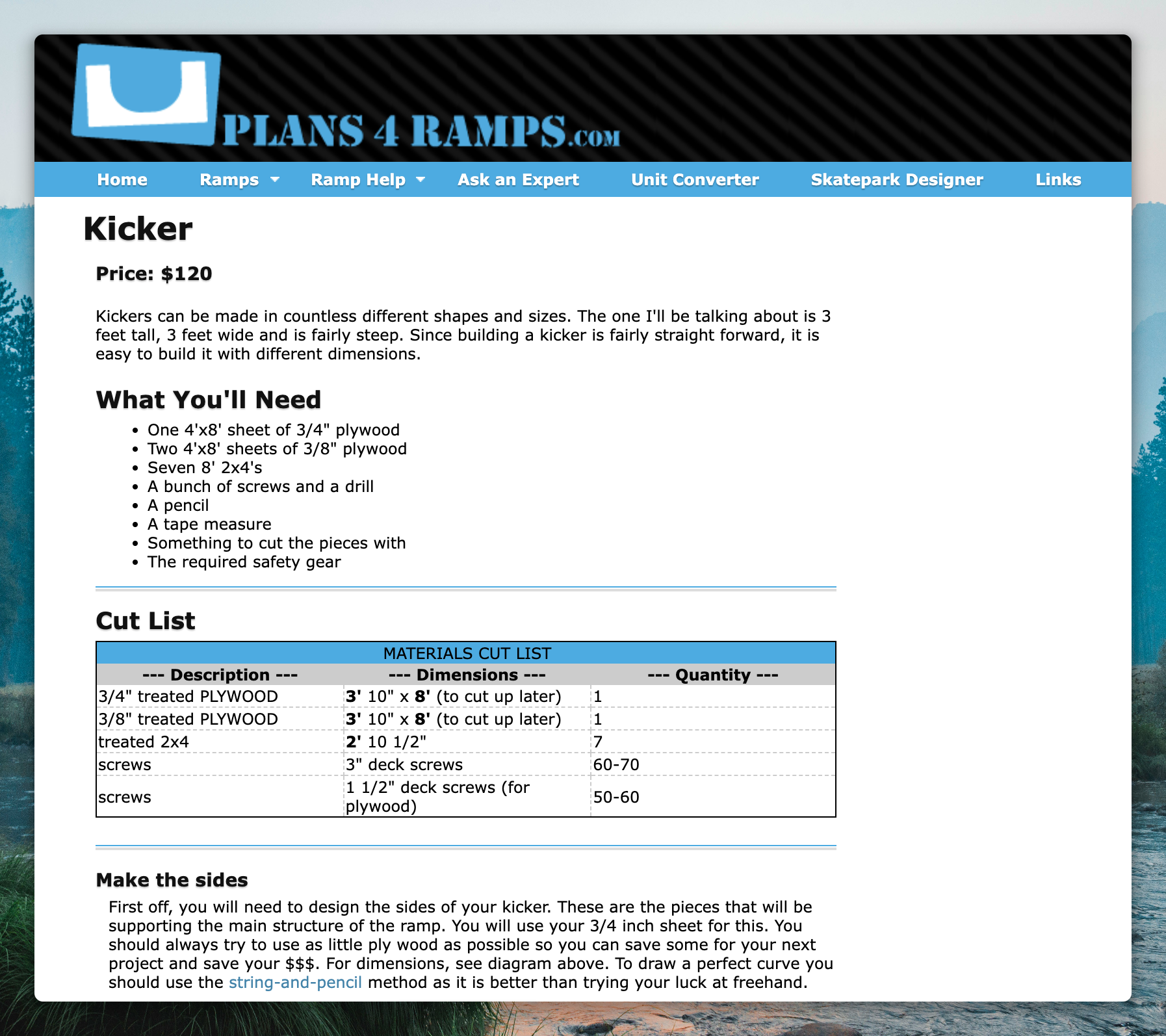 PLANS 4 RAMPS.COM

Home Ramps Ramp Help Ask an Expert Unit Converter Skatepark Designer Links

Kicker

Price: $120

Kickers can be made in countless different shapes and sizes. The one I'll be talking about is 3 feet tall, 3 feet wide and is fairly steep. Since building a kicker is fairly straight forward, it is easy to build it with different dimensions.

What You'll Need

- One 4'x8' sheet of 3/4" plywood
- Two 4'x8' sheets of 3/8" plywood
- Seven 8' 2x4's
- A bunch of screws and a drill
- A pencil
- A tape measure
- Something to cut the pieces with
- The required safety gear

Cut List

MATERIALS CUT LIST

| --- Description --- | --- Dimensions --- | --- Quantity --- |
|---|---|---|
| 3/4" treated PLYWOOD | 3' 10" x 8' (to cut up later) | 1 |
| 3/8" treated PLYWOOD | 3' 10" x 8' (to cut up later) | 1 |
| treated 2x4 | 2' 10 1/2" | 7 |
| screws | 3" deck screws | 60-70 |
| screws | 1 1/2" deck screws (for plywood) | 50-60 |

Make the sides

First off, you will need to design the sides of your kicker. These are the pieces that will be supporting the main structure of the ramp. You will use your 3/4 inch sheet for this. You should always try to use as little ply wood as possible so you can save some for your next project and save your $$$. For dimensions, see diagram above. To draw a perfect curve you should use the string-and-pencil method as it is better than trying your luck at freehand.